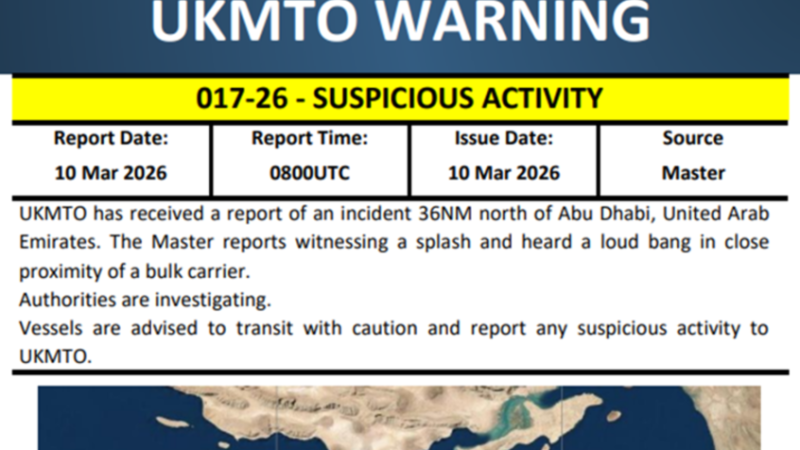 UKMTO WARNING

017-26 - SUSPICIOUS ACTIVITY

| Report Date: 10 Mar 2026 | Report Time: 0800UTC | Issue Date: 10 Mar 2026 | Source Master |
|---|---|---|---|

UKMTO has received a report of an incident 36NM north of Abu Dhabi, United Arab Emirates. The Master reports witnessing a splash and heard a loud bang in close proximity of a bulk carrier.

Authorities are investigating.

Vessels are advised to transit with caution and report any suspicious activity to UKMTO.